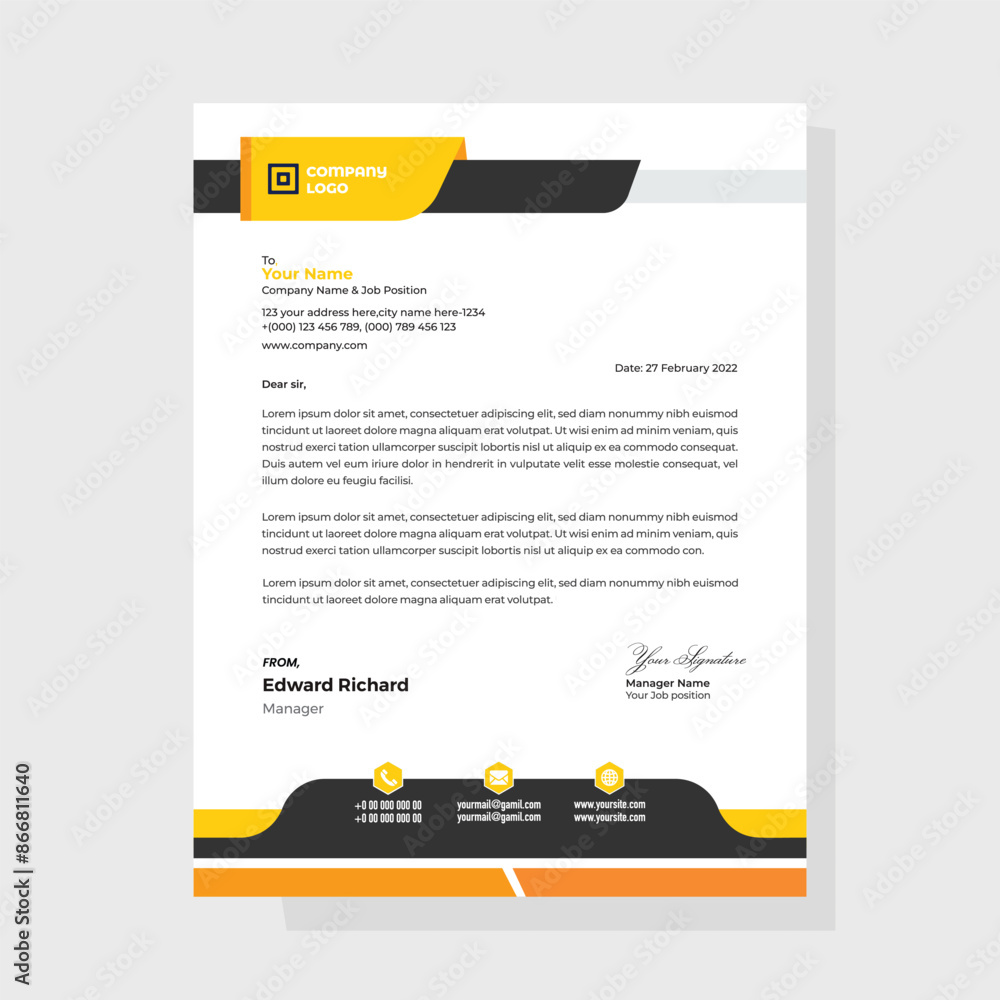 COMPANY LOGO

To,
Your Name
Company Name & Job Position

123 your address here,city name here-1234
+(000) 123 456 789, (000) 789 456 123
www.company.com

Date: 27 February 2022

Dear sir,

Lorem ipsum dolor sit amet, consectetuer adipiscing elit, sed diam nonummy nibh euismod tincidunt ut laoreet dolore magna aliquam erat volutpat. Ut wisi enim ad minim veniam, quis nostrud exerci tation ullamcorper suscipit lobortis nisl ut aliquip ex ea commodo consequat. Duis autem vel eum iriure dolor in hendrerit in vulputate velit esse molestie consequat, vel illum dolore eu feugiu facilisi.

Lorem ipsum dolor sit amet, consectetuer adipiscing elit, sed diam nonummy nibh euismod tincidunt ut laoreet dolore magna aliquam erat volutpat. Ut wisi enim ad minim veniam, quis nostrud exerci tation ullamcorper suscipit lobortis nisl ut aliquip ex ea commodo con.

Lorem ipsum dolor sit amet, consectetuer adipiscing elit, sed diam nonummy nibh euismod tincidunt ut laoreet dolore magna aliquam erat volutpat.

FROM,
Edward Richard
Manager

Your Signature
Manager Name
Your Job position

+0 00 000 000 00
+0 00 000 000 00

yourmail@gamil.com
yourmail@gamil.com

www.yoursite.com
www.yoursite.com

Adobe Stock | #866811640